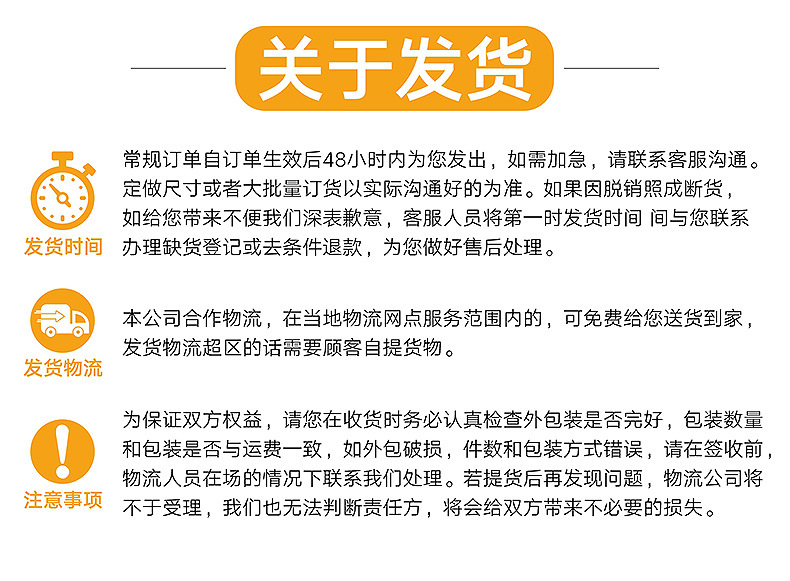 关于发货

发货时间

常规订单自订单生效后48小时内为您发出，如需加急，请联系客服沟通。定做尺寸或者大批量订货以实际沟通好的为准。如果因脱销照成断货，如给您带来不便我们深表歉意，客服人员将第一时发货时间 间与您联系办理缺货登记或去条件退款，为您做好售后处理。

发货物流

本公司合作物流，在当地物流网点服务范围内的，可免费给您送货到家，发货物流超区的话需要顾客自提货物。

注意事项

为保证双方权益，请您在收货时务必认真检查外包装是否完好，包装数量和包装是否与运费一致，如外包破损，件数和包装方式错误，请在签收前，物流人员在场的情况下联系我们处理。若提货后再发现问题，物流公司将不于受理，我们也无法判断责任方，将会给双方带来不必要的损失。